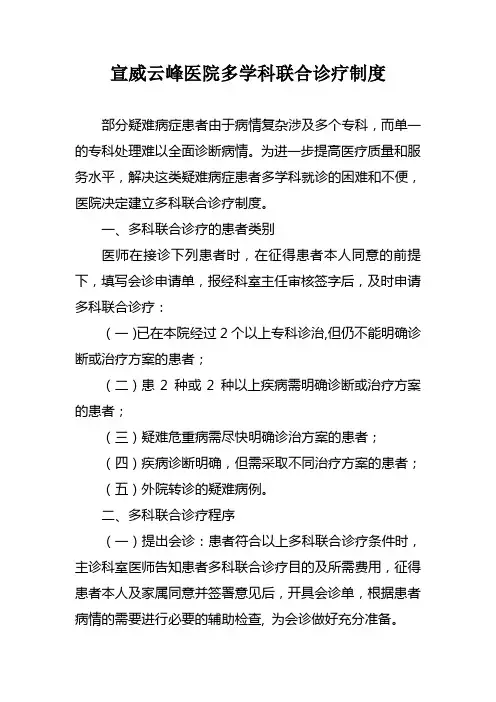 宣威云峰医院多学科联合诊疗制度

部分疑难病症患者由于病情复杂涉及多个专科，而单一的专科处理难以全面诊断病情。为进一步提高医疗质量和服务水平，解决这类疑难病症患者多学科就诊的困难和不便，医院决定建立多科联合诊疗制度。

一、多科联合诊疗的患者类别

医师在接诊下列患者时，在征得患者本人同意的前提下，填写会诊申请单，报经科室主任审核签字后，及时申请多科联合诊疗：

（一)已在本院经过 2 个以上专科诊治,但仍不能明确诊断或治疗方案的患者；

（二）患 2 种或 2 种以上疾病需明确诊断或治疗方案的患者；

（三）疑难危重病需尽快明确诊治方案的患者；

（四）疾病诊断明确，但需采取不同治疗方案的患者；

（五）外院转诊的疑难病例。

二、多科联合诊疗程序

（一）提出会诊：患者符合以上多科联合诊疗条件时，主诊科室医师告知患者多科联合诊疗目的及所需费用，征得患者本人及家属同意并签署意见后，开具会诊单，根据患者病情的需要进行必要的辅助检查, 为会诊做好充分准备。